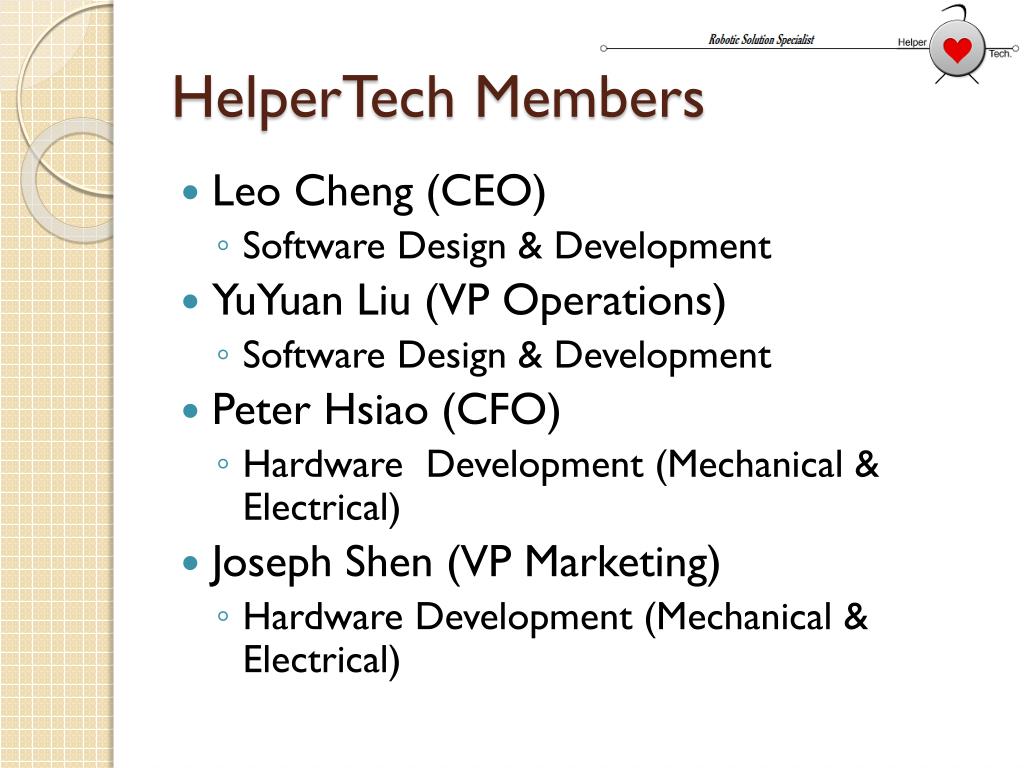 Robotic Solution Specialist

Helper

Tech.

HelperTech Members

• Leo Cheng (CEO)
◦ Software Design & Development
• YuYuan Liu (VP Operations)
◦ Software Design & Development
• Peter Hsiao (CFO)
◦ Hardware Development (Mechanical & Electrical)
• Joseph Shen (VP Marketing)
◦ Hardware Development (Mechanical & Electrical)